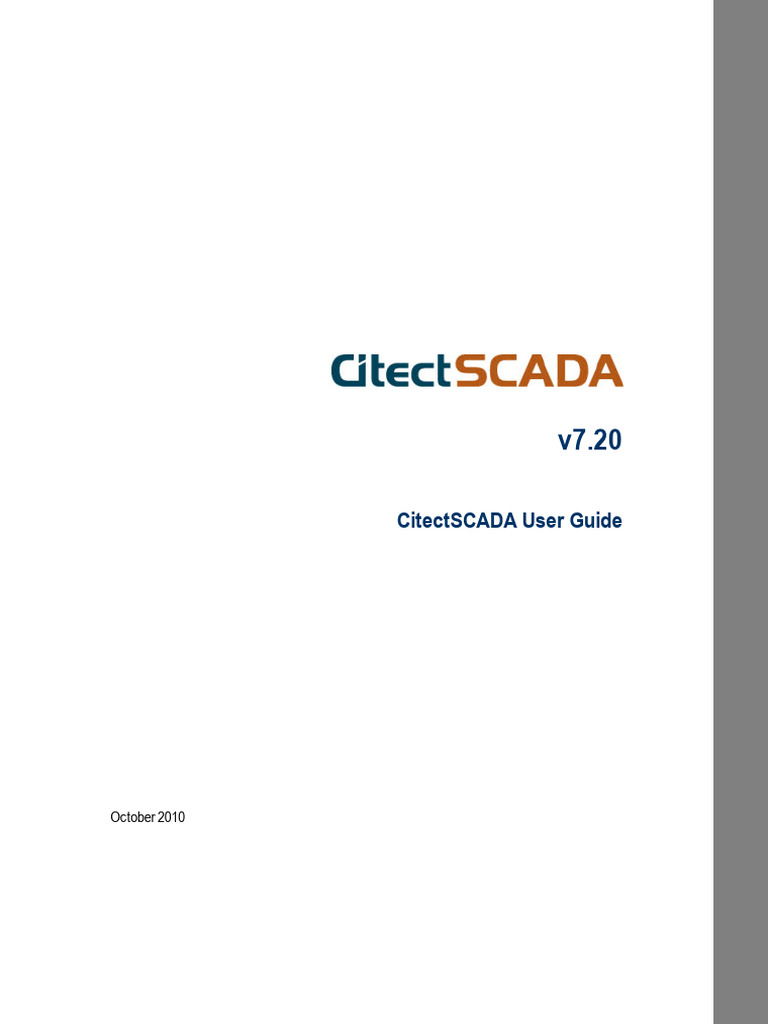 CitectSCADA

v7.20

CitectSCADA User Guide

October 2010